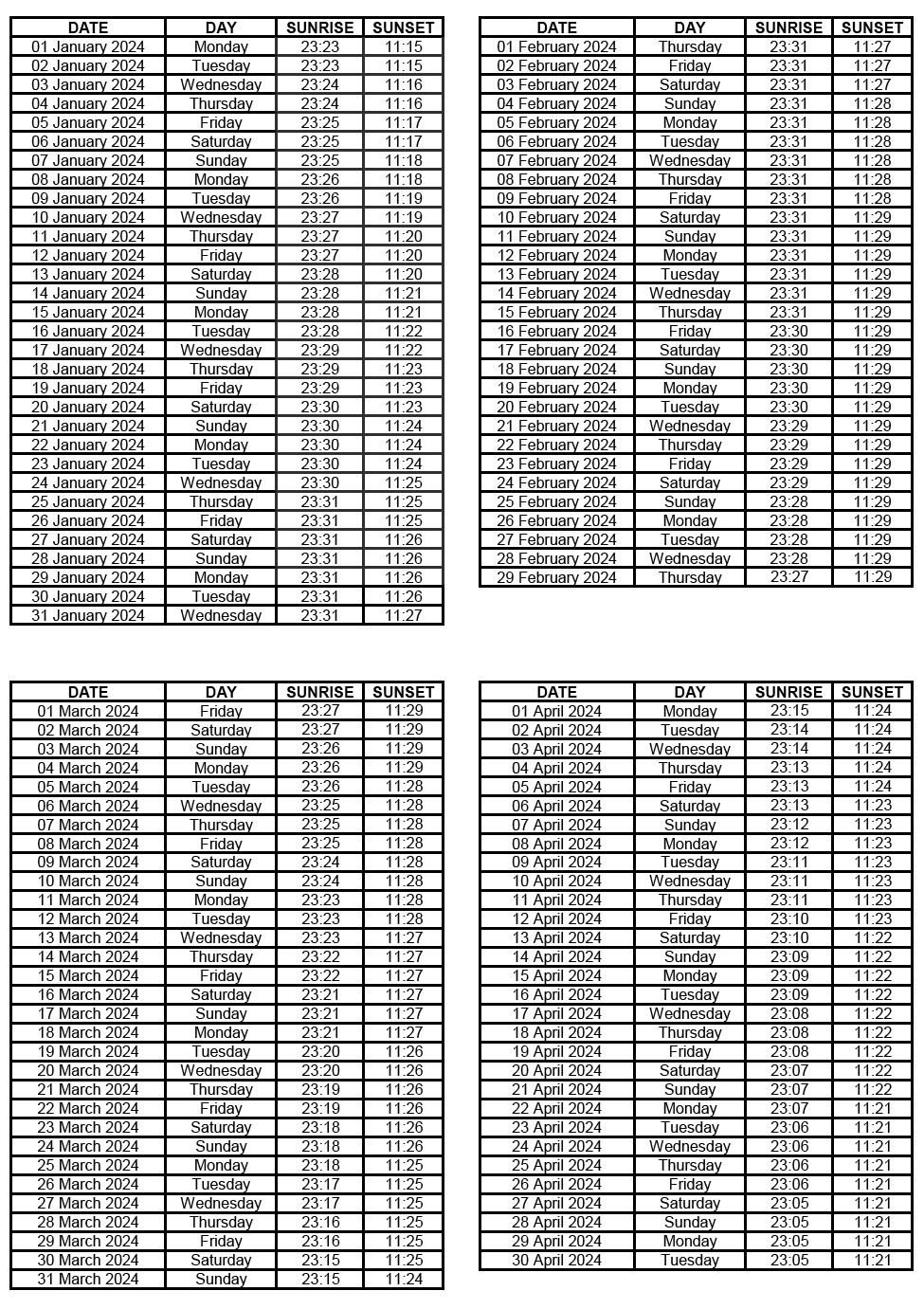 | DATE | DAY | SUNRISE | SUNSET |
|---|---|---|---|
| 01 January 2024 | Monday | 23:23 | 11:15 |
| 02 January 2024 | Tuesday | 23:23 | 11:15 |
| 03 January 2024 | Wednesday | 23:24 | 11:16 |
| 04 January 2024 | Thursday | 23:24 | 11:16 |
| 05 January 2024 | Friday | 23:25 | 11:17 |
| 06 January 2024 | Saturday | 23:25 | 11:17 |
| 07 January 2024 | Sunday | 23:25 | 11:18 |
| 08 January 2024 | Monday | 23:26 | 11:18 |
| 09 January 2024 | Tuesday | 23:26 | 11:19 |
| 10 January 2024 | Wednesday | 23:27 | 11:19 |
| 11 January 2024 | Thursday | 23:27 | 11:20 |
| 12 January 2024 | Friday | 23:27 | 11:20 |
| 13 January 2024 | Saturday | 23:28 | 11:20 |
| 14 January 2024 | Sunday | 23:28 | 11:21 |
| 15 January 2024 | Monday | 23:28 | 11:21 |
| 16 January 2024 | Tuesday | 23:28 | 11:22 |
| 17 January 2024 | Wednesday | 23:29 | 11:22 |
| 18 January 2024 | Thursday | 23:29 | 11:23 |
| 19 January 2024 | Friday | 23:29 | 11:23 |
| 20 January 2024 | Saturday | 23:30 | 11:23 |
| 21 January 2024 | Sunday | 23:30 | 11:24 |
| 22 January 2024 | Monday | 23:30 | 11:24 |
| 23 January 2024 | Tuesday | 23:30 | 11:24 |
| 24 January 2024 | Wednesday | 23:30 | 11:25 |
| 25 January 2024 | Thursday | 23:31 | 11:25 |
| 26 January 2024 | Friday | 23:31 | 11:25 |
| 27 January 2024 | Saturday | 23:31 | 11:26 |
| 28 January 2024 | Sunday | 23:31 | 11:26 |
| 29 January 2024 | Monday | 23:31 | 11:26 |
| 30 January 2024 | Tuesday | 23:31 | 11:26 |
| 31 January 2024 | Wednesday | 23:31 | 11:27 |

| DATE | DAY | SUNRISE | SUNSET |
|---|---|---|---|
| 01 February 2024 | Thursday | 23:31 | 11:27 |
| 02 February 2024 | Friday | 23:31 | 11:27 |
| 03 February 2024 | Saturday | 23:31 | 11:27 |
| 04 February 2024 | Sunday | 23:31 | 11:28 |
| 05 February 2024 | Monday | 23:31 | 11:28 |
| 06 February 2024 | Tuesday | 23:31 | 11:28 |
| 07 February 2024 | Wednesday | 23:31 | 11:28 |
| 08 February 2024 | Thursday | 23:31 | 11:28 |
| 09 February 2024 | Friday | 23:31 | 11:28 |
| 10 February 2024 | Saturday | 23:31 | 11:29 |
| 11 February 2024 | Sunday | 23:31 | 11:29 |
| 12 February 2024 | Monday | 23:31 | 11:29 |
| 13 February 2024 | Tuesday | 23:31 | 11:29 |
| 14 February 2024 | Wednesday | 23:31 | 11:29 |
| 15 February 2024 | Thursday | 23:31 | 11:29 |
| 16 February 2024 | Friday | 23:30 | 11:29 |
| 17 February 2024 | Saturday | 23:30 | 11:29 |
| 18 February 2024 | Sunday | 23:30 | 11:29 |
| 19 February 2024 | Monday | 23:30 | 11:29 |
| 20 February 2024 | Tuesday | 23:30 | 11:29 |
| 21 February 2024 | Wednesday | 23:29 | 11:29 |
| 22 February 2024 | Thursday | 23:29 | 11:29 |
| 23 February 2024 | Friday | 23:29 | 11:29 |
| 24 February 2024 | Saturday | 23:29 | 11:29 |
| 25 February 2024 | Sunday | 23:28 | 11:29 |
| 26 February 2024 | Monday | 23:28 | 11:29 |
| 27 February 2024 | Tuesday | 23:28 | 11:29 |
| 28 February 2024 | Wednesday | 23:28 | 11:29 |
| 29 February 2024 | Thursday | 23:27 | 11:29 |

| DATE | DAY | SUNRISE | SUNSET |
|---|---|---|---|
| 01 March 2024 | Friday | 23:27 | 11:29 |
| 02 March 2024 | Saturday | 23:27 | 11:29 |
| 03 March 2024 | Sunday | 23:26 | 11:29 |
| 04 March 2024 | Monday | 23:26 | 11:29 |
| 05 March 2024 | Tuesday | 23:26 | 11:28 |
| 06 March 2024 | Wednesday | 23:25 | 11:28 |
| 07 March 2024 | Thursday | 23:25 | 11:28 |
| 08 March 2024 | Friday | 23:25 | 11:28 |
| 09 March 2024 | Saturday | 23:24 | 11:28 |
| 10 March 2024 | Sunday | 23:24 | 11:28 |
| 11 March 2024 | Monday | 23:23 | 11:28 |
| 12 March 2024 | Tuesday | 23:23 | 11:28 |
| 13 March 2024 | Wednesday | 23:23 | 11:27 |
| 14 March 2024 | Thursday | 23:22 | 11:27 |
| 15 March 2024 | Friday | 23:22 | 11:27 |
| 16 March 2024 | Saturday | 23:21 | 11:27 |
| 17 March 2024 | Sunday | 23:21 | 11:27 |
| 18 March 2024 | Monday | 23:21 | 11:27 |
| 19 March 2024 | Tuesday | 23:20 | 11:26 |
| 20 March 2024 | Wednesday | 23:20 | 11:26 |
| 21 March 2024 | Thursday | 23:19 | 11:26 |
| 22 March 2024 | Friday | 23:19 | 11:26 |
| 23 March 2024 | Saturday | 23:18 | 11:26 |
| 24 March 2024 | Sunday | 23:18 | 11:26 |
| 25 March 2024 | Monday | 23:18 | 11:25 |
| 26 March 2024 | Tuesday | 23:17 | 11:25 |
| 27 March 2024 | Wednesday | 23:17 | 11:25 |
| 28 March 2024 | Thursday | 23:16 | 11:25 |
| 29 March 2024 | Friday | 23:16 | 11:25 |
| 30 March 2024 | Saturday | 23:15 | 11:25 |
| 31 March 2024 | Sunday | 23:15 | 11:24 |

| DATE | DAY | SUNRISE | SUNSET |
|---|---|---|---|
| 01 April 2024 | Monday | 23:15 | 11:24 |
| 02 April 2024 | Tuesday | 23:14 | 11:24 |
| 03 April 2024 | Wednesday | 23:14 | 11:24 |
| 04 April 2024 | Thursday | 23:13 | 11:24 |
| 05 April 2024 | Friday | 23:13 | 11:24 |
| 06 April 2024 | Saturday | 23:13 | 11:23 |
| 07 April 2024 | Sunday | 23:12 | 11:23 |
| 08 April 2024 | Monday | 23:12 | 11:23 |
| 09 April 2024 | Tuesday | 23:11 | 11:23 |
| 10 April 2024 | Wednesday | 23:11 | 11:23 |
| 11 April 2024 | Thursday | 23:11 | 11:23 |
| 12 April 2024 | Friday | 23:10 | 11:23 |
| 13 April 2024 | Saturday | 23:10 | 11:22 |
| 14 April 2024 | Sunday | 23:09 | 11:22 |
| 15 April 2024 | Monday | 23:09 | 11:22 |
| 16 April 2024 | Tuesday | 23:09 | 11:22 |
| 17 April 2024 | Wednesday | 23:08 | 11:22 |
| 18 April 2024 | Thursday | 23:08 | 11:22 |
| 19 April 2024 | Friday | 23:08 | 11:22 |
| 20 April 2024 | Saturday | 23:07 | 11:22 |
| 21 April 2024 | Sunday | 23:07 | 11:22 |
| 22 April 2024 | Monday | 23:07 | 11:21 |
| 23 April 2024 | Tuesday | 23:06 | 11:21 |
| 24 April 2024 | Wednesday | 23:06 | 11:21 |
| 25 April 2024 | Thursday | 23:06 | 11:21 |
| 26 April 2024 | Friday | 23:06 | 11:21 |
| 27 April 2024 | Saturday | 23:05 | 11:21 |
| 28 April 2024 | Sunday | 23:05 | 11:21 |
| 29 April 2024 | Monday | 23:05 | 11:21 |
| 30 April 2024 | Tuesday | 23:05 | 11:21 |